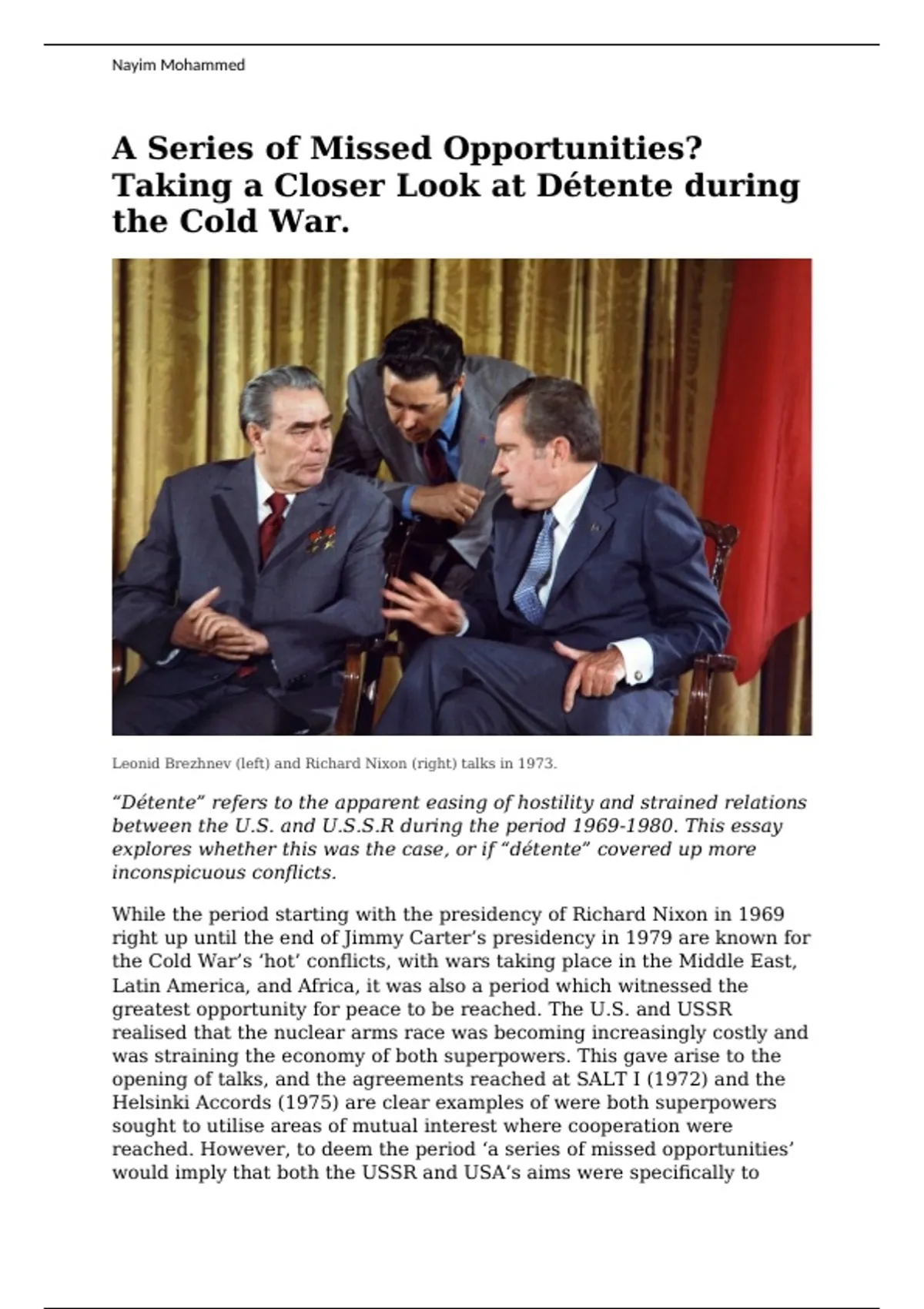 Nayim Mohammed

A Series of Missed Opportunities? Taking a Closer Look at Détente during the Cold War.

Leonid Brezhnev (left) and Richard Nixon (right) talks in 1973.

“Détente” refers to the apparent easing of hostility and strained relations between the U.S. and U.S.S.R during the period 1969-1980. This essay explores whether this was the case, or if “détente” covered up more inconspicuous conflicts.

While the period starting with the presidency of Richard Nixon in 1969 right up until the end of Jimmy Carter’s presidency in 1979 are known for the Cold War’s ‘hot’ conflicts, with wars taking place in the Middle East, Latin America, and Africa, it was also a period which witnessed the greatest opportunity for peace to be reached. The U.S. and USSR realised that the nuclear arms race was becoming increasingly costly and was straining the economy of both superpowers. This gave arise to the opening of talks, and the agreements reached at SALT I (1972) and the Helsinki Accords (1975) are clear examples of were both superpowers sought to utilise areas of mutual interest where cooperation were reached. However, to deem the period ‘a series of missed opportunities’ would imply that both the USSR and USA’s aims were specifically to